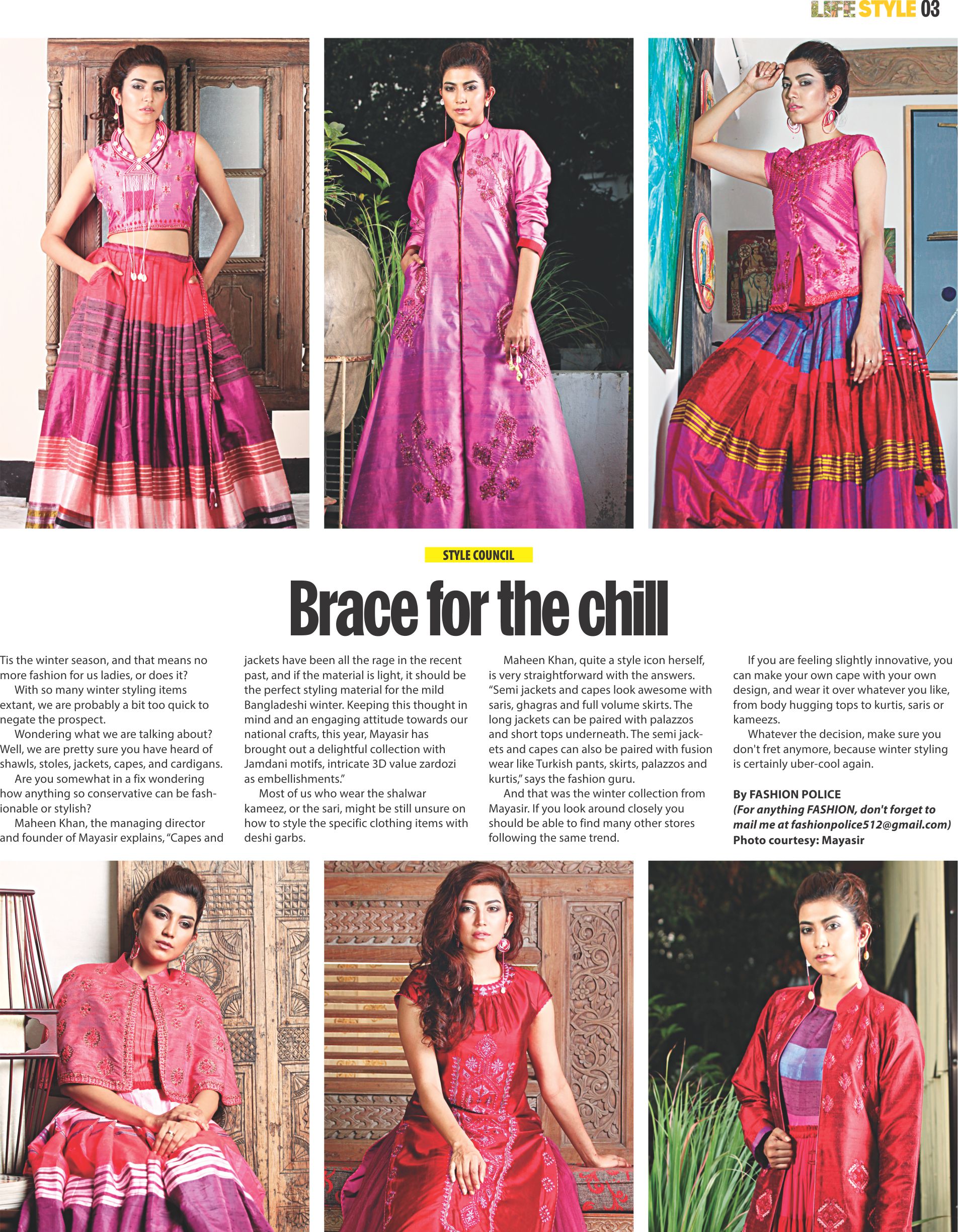 LIFE STYLE 03

STYLE COUNCIL

Brace for the chill

Tis the winter season, and that means no more fashion for us ladies, or does it?

With so many winter styling items extant, we are probably a bit too quick to negate the prospect.

Wondering what we are talking about? Well, we are pretty sure you have heard of shawls, stoles, jackets, capes, and cardigans.

Are you somewhat in a fix wondering how anything so conservative can be fashionable or stylish?

Maheen Khan, the managing director and founder of Mayasir explains, "Capes and jackets have been all the rage in the recent past, and if the material is light, it should be the perfect styling material for the mild Bangladeshi winter. Keeping this thought in mind and an engaging attitude towards our national crafts, this year, Mayasir has brought out a delightful collection with Jamdani motifs, intricate 3D value zardozi as embellishments."

Most of us who wear the shalwar kameez, or the sari, might be still unsure on how to style the specific clothing items with deshi garbs.

Maheen Khan, quite a style icon herself, is very straightforward with the answers. "Semi jackets and capes look awesome with saris, ghagras and full volume skirts. The long jackets can be paired with palazzos and short tops underneath. The semi jackets and capes can also be paired with fusion wear like Turkish pants, skirts, palazzos and kurtis," says the fashion guru.

And that was the winter collection from Mayasir. If you look around closely you should be able to find many other stores following the same trend.

If you are feeling slightly innovative, you can make your own cape with your own design, and wear it over whatever you like, from body hugging tops to kurtis, saris or kameezs.

Whatever the decision, make sure you don't fret anymore, because winter styling is certainly uber-cool again.

By FASHION POLICE
(For anything FASHION, don't forget to mail me at fashionpolice512@gmail.com)
Photo courtesy: Mayasir